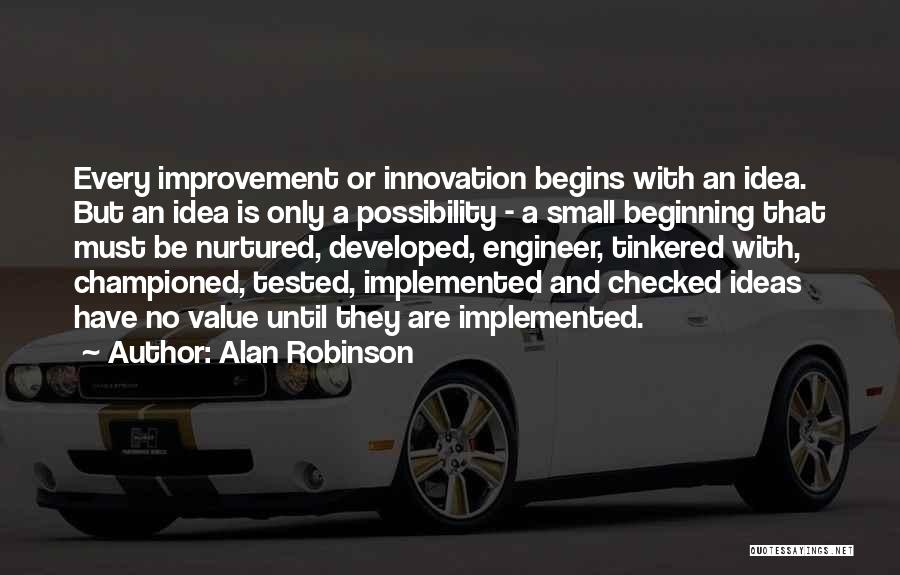 Every improvement or innovation begins with an idea. But an idea is only a possibility - a small beginning that must be nurtured, developed, engineer, tinkered with, championed, tested, implemented and checked ideas have no value until they are implemented.

~ Author: Alan Robinson

QUOTESSAYINGS.NET